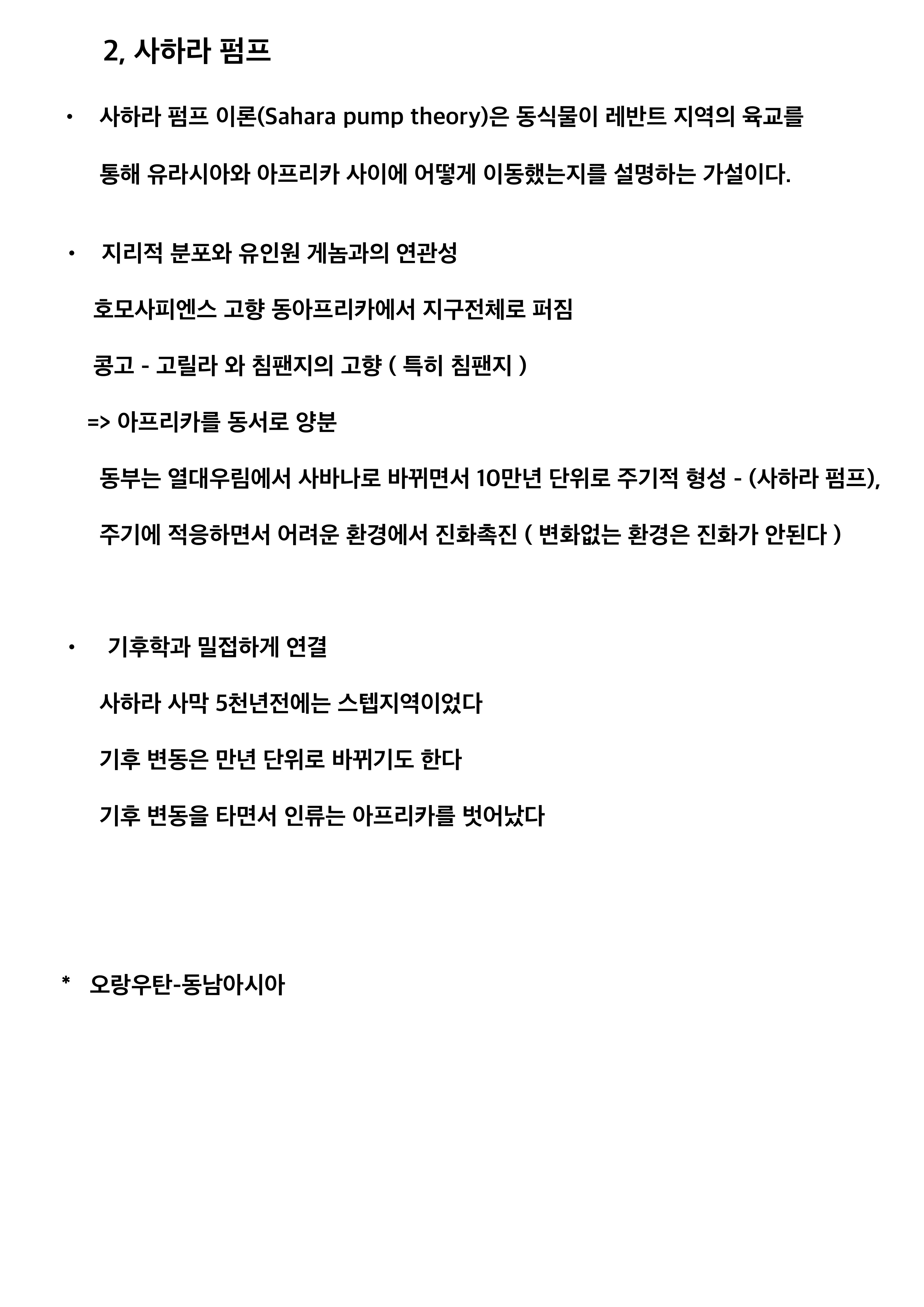 2, 사하라 펌프

• 사하라 펌프 이론(Sahara pump theory)은 동식물이 레반트 지역의 육교를 통해 유라시아와 아프리카 사이에 어떻게 이동했는지를 설명하는 가설이다.

• 지리적 분포와 유인원 게놈과의 연관성

호모사피엔스 고향 동아프리카에서 지구전체로 퍼짐

콩고 - 고릴라 와 침팬지의 고향 ( 특히 침팬지 )

=> 아프리카를 동서로 양분

동부는 열대우림에서 사바나로 바뀌면서 10만년 단위로 주기적 형성 - (사하라 펌프),

주기에 적응하면서 어려운 환경에서 진화촉진 ( 변화없는 환경은 진화가 안된다 )

• 기후학과 밀접하게 연결

사하라 사막 5천년전에는 스텝지역이었다

기후 변동은 만년 단위로 바뀌기도 한다

기후 변동을 타면서 인류는 아프리카를 벗어났다

* 오랑우탄-동남아시아